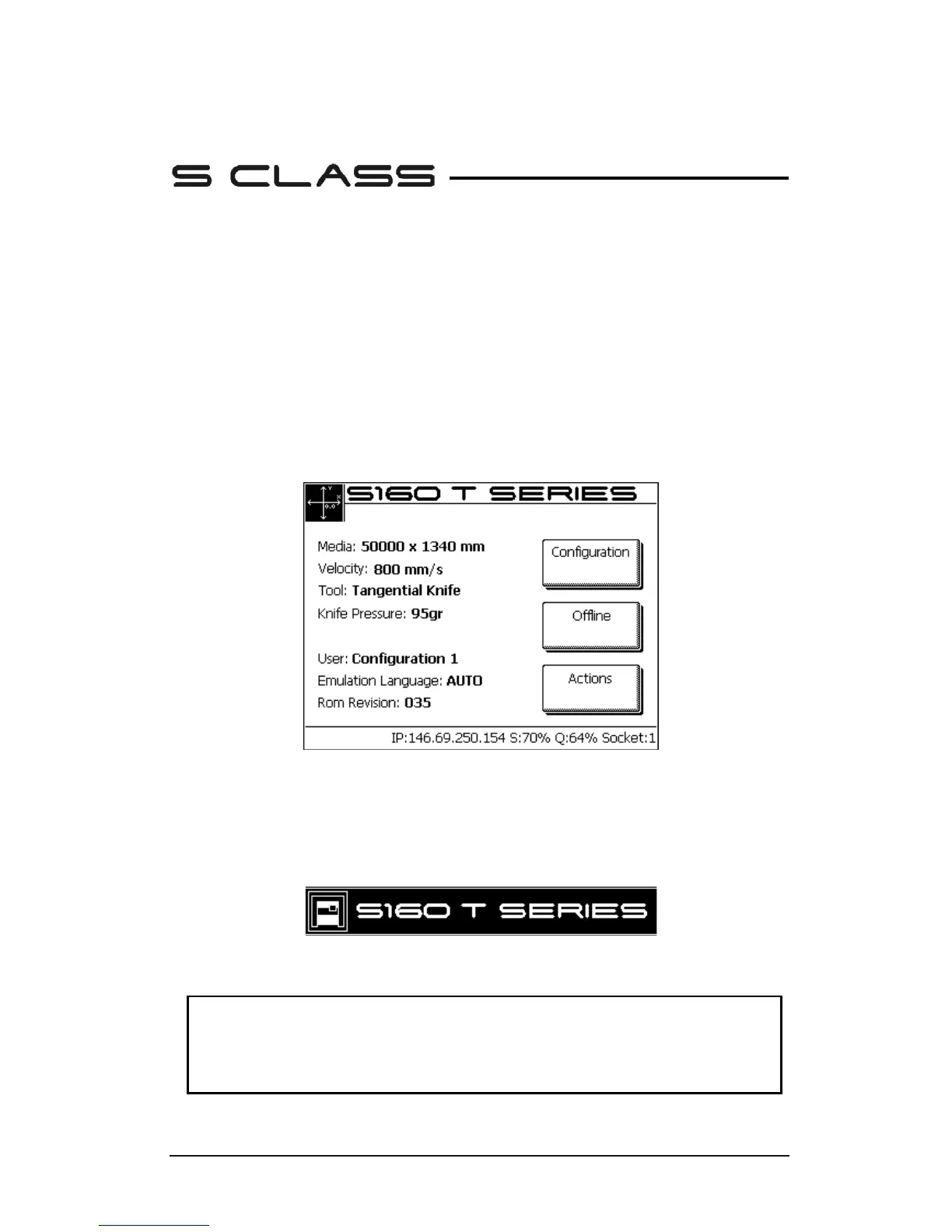 S CLASS

S160 T SERIES

Media: 50000 x 1340 mm
Velocity: 800 mm/s
Tool: Tangential Knife
Knife Pressure: 95gr

User: Configuration 1
Emulation Language: AUTO
Rom Revision: 035

Configuration

Offline

Actions

IP:146.69.250.154 S:70% Q:64% Socket:1

S160 T SERIES